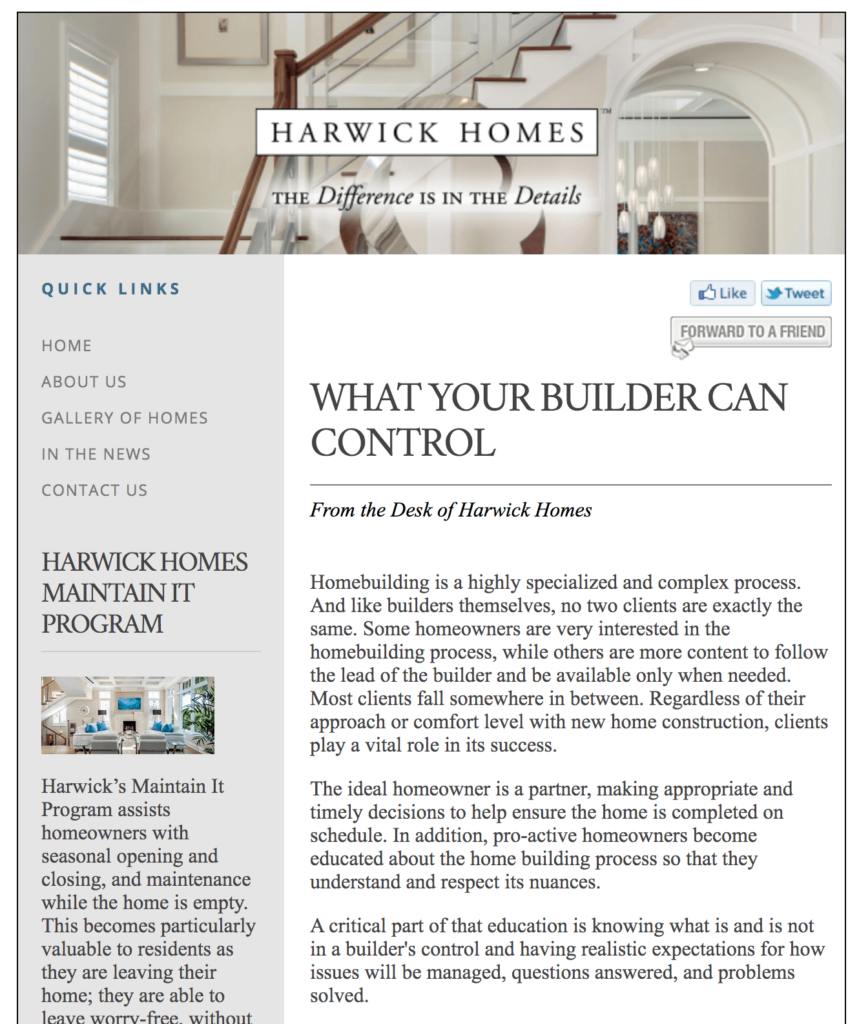 HARWICK HOMES™

THE Difference IS IN THE Details

QUICK LINKS

HOME

ABOUT US

GALLERY OF HOMES

IN THE NEWS

CONTACT US

HARWICK HOMES MAINTAIN IT PROGRAM

Harwick's Maintain It Program assists homeowners with seasonal opening and closing, and maintenance while the home is empty. This becomes particularly valuable to residents as they are leaving their home; they are able to leave worry-free, without

Like Tweet

FORWARD TO A FRIEND

WHAT YOUR BUILDER CAN CONTROL

From the Desk of Harwick Homes

Homebuilding is a highly specialized and complex process. And like builders themselves, no two clients are exactly the same. Some homeowners are very interested in the homebuilding process, while others are more content to follow the lead of the builder and be available only when needed. Most clients fall somewhere in between. Regardless of their approach or comfort level with new home construction, clients play a vital role in its success.

The ideal homeowner is a partner, making appropriate and timely decisions to help ensure the home is completed on schedule. In addition, pro-active homeowners become educated about the home building process so that they understand and respect its nuances.

A critical part of that education is knowing what is and is not in a builder's control and having realistic expectations for how issues will be managed, questions answered, and problems solved.